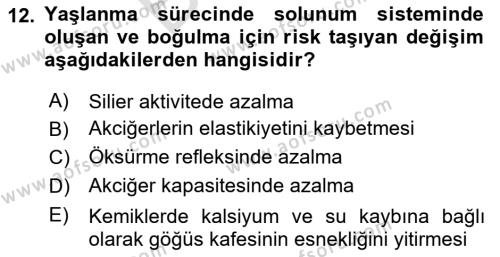 12. Yaşlanma sürecinde solunum sisteminde oluşan ve boğulma için risk taşıyan değişim aşağıdakilerden hangisidir?

A) Silier aktivitede azalma
B) Akciğerlerin elastikiyetini kaybetmesi
C) Öksürme refleksinde azalma
D) Akciğer kapasitesinde azalma
E) Kemiklerde kalsiyum ve su kaybına bağlı olarak göğüs kafesinin esnekliğini yitirmesi

www.aofsoru.com